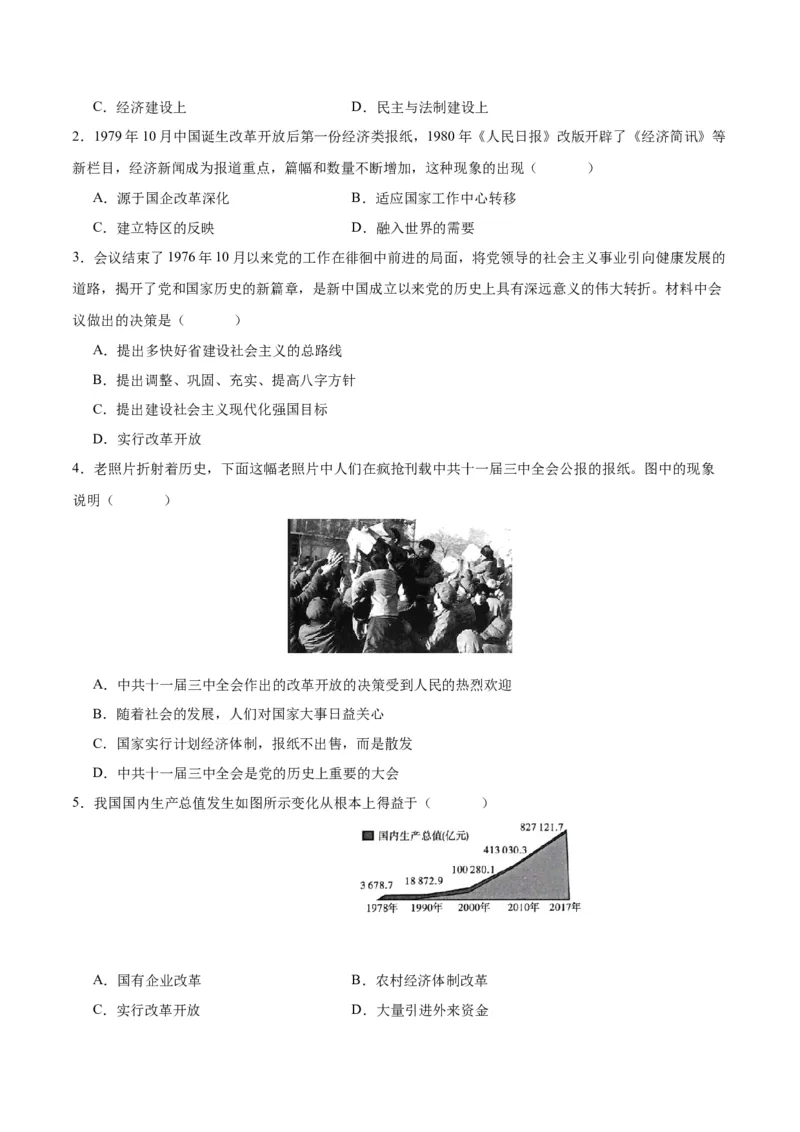 C．经济建设上　　　　　　　　　D．民主与法制建设上

2．1979 年 10 月中国诞生改革开放后第一份经济类报纸，1980 年《人民日报》改版开辟了《经济简讯》等新栏目，经济新闻成为报道重点，篇幅和数量不断增加，这种现象的出现（　　）

A．源于国企改革深化　　　　　　B．适应国家工作中心转移

C．建立特区的反映　　　　　　　D．融入世界的需要

3．会议结束了 1976 年 10 月以来党的工作在徘徊中前进的局面，将党领导的社会主义事业引向健康发展的道路，揭开了党和国家历史的新篇章，是新中国成立以来党的历史上具有深远意义的伟大转折。材料中会议做出的决策是（　　）

A．提出多快好省建设社会主义的总路线

B．提出调整、巩固、充实、提高八字方针

C．提出建设社会主义现代化强国目标

D．实行改革开放

4．老照片折射着历史，下面这幅老照片中人们在疯抢刊载中共十一届三中全会公报的报纸。图中的现象说明（　　）

A．中共十一届三中全会作出的改革开放的决策受到人民的热烈欢迎

B．随着社会的发展，人们对国家大事日益关心

C．国家实行计划经济体制，报纸不出售，而是散发

D．中共十一届三中全会是党的历史上重要的大会

5．我国国内生产总值发生如图所示变化从根本上得益于（　　）

国内生产总值(亿元)

3 678.7　18 872.9　100 280.1　413 030.3　827 121.7

1978年　1990年　2000年　2010年　2017年

A．国有企业改革　　　　　　　　B．农村经济体制改革

C．实行改革开放　　　　　　　　D．大量引进外来资金